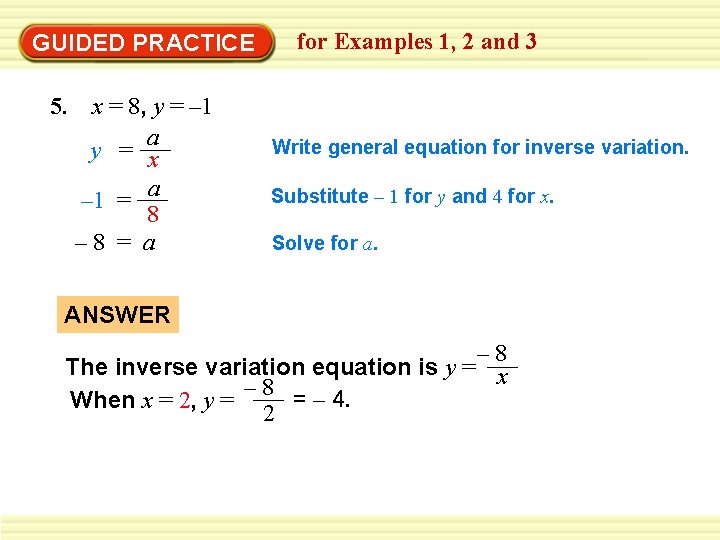 GUIDED PRACTICE for Examples 1, 2 and 3

5. $x = 8, y = -1$

$y = \frac{a}{x}$ Write general equation for inverse variation.

$-1 = \frac{a}{8}$ Substitute – 1 for y and 4 for x.

$-8 = a$ Solve for a.

ANSWER

The inverse variation equation is $y = \frac{-8}{x}$

When $x = 2$, $y = \frac{-8}{2} = -4$.